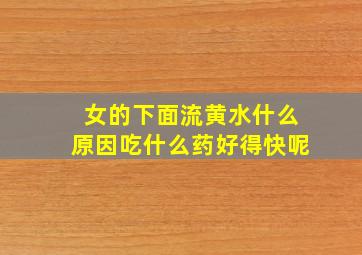 女的下面流黄水什么原因吃什么药好得快呢